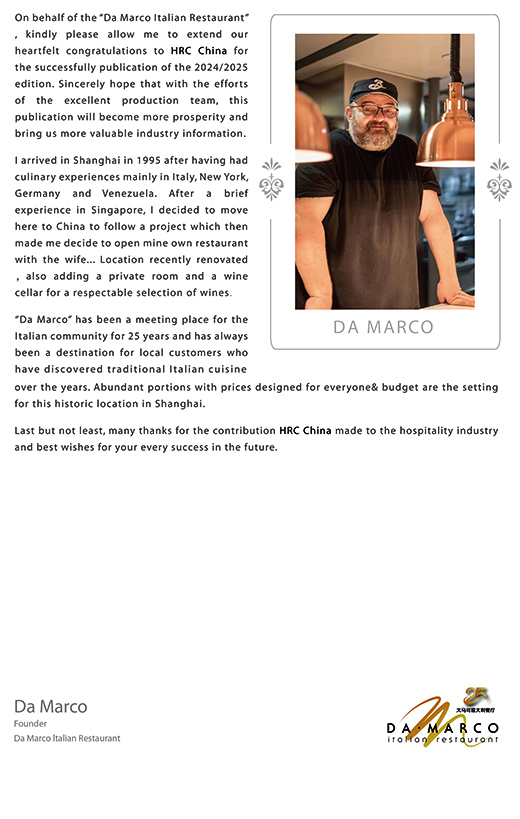 On behalf of the "Da Marco Italian Restaurant" , kindly please allow me to extend our heartfelt congratulations to HRC China for the successfully publication of the 2024/2025 edition. Sincerely hope that with the efforts of the excellent production team, this publication will become more prosperity and bring us more valuable industry information.

I arrived in Shanghai in 1995 after having had culinary experiences mainly in Italy, New York, Germany and Venezuela. After a brief experience in Singapore, I decided to move here to China to follow a project which then made me decide to open mine own restaurant with the wife... Location recently renovated , also adding a private room and a wine cellar for a respectable selection of wines.

"Da Marco" has been a meeting place for the Italian community for 25 years and has always been a destination for local customers who have discovered traditional Italian cuisine over the years. Abundant portions with prices designed for everyone& budget are the setting for this historic location in Shanghai.

Last but not least, many thanks for the contribution HRC China made to the hospitality industry and best wishes for your every success in the future.

DA MARCO

Da Marco
Founder
Da Marco Italian Restaurant

25
大马可意大利餐厅
DA·MARCO
italian restaurant